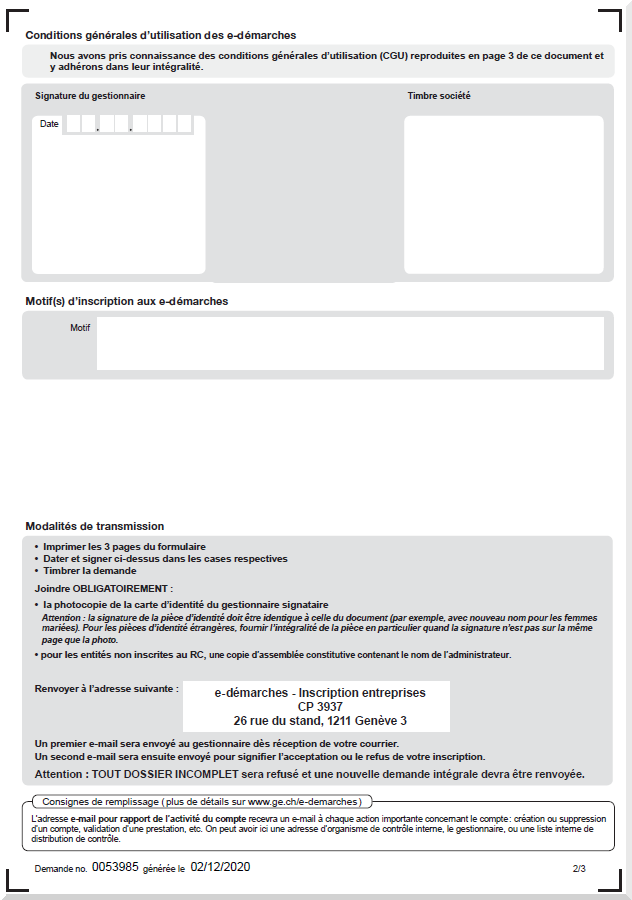 Conditions générales d'utilisation des e-démarches

Nous avons pris connaissance des conditions générales d'utilisation (CGU) reproduites en page 3 de ce document et y adhérons dans leur intégralité.

Signature du gestionnaire

Date . .

Timbre société

Motif(s) d'inscription aux e-démarches

Motif

Modalités de transmission

• Imprimer les 3 pages du formulaire
• Dater et signer ci-dessus dans les cases respectives
• Timbrer la demande

Joindre OBLIGATOIREMENT :

• la photocopie de la carte d'identité du gestionnaire signataire
Attention : la signature de la pièce d'identité doit être identique à celle du document (par exemple, avec nouveau nom pour les femmes mariées). Pour les pièces d'identité étrangères, fournir l'intégralité de la pièce en particulier quand la signature n'est pas sur la même page que la photo.

• pour les entités non inscrites au RC, une copie d'assemblée constitutive contenant le nom de l'administrateur.

Renvoyer à l'adresse suivante :

e-démarches - Inscription entreprises
CP 3937
26 rue du stand, 1211 Genève 3

Un premier e-mail sera envoyé au gestionnaire dès réception de votre courrier.
Un second e-mail sera ensuite envoyé pour signifier l'acceptation ou le refus de votre inscription.

Attention : TOUT DOSSIER INCOMPLET sera refusé et une nouvelle demande intégrale devra être renvoyée.

Consignes de remplissage ( plus de détails sur www.ge.ch/e-demarches )

L'adresse e-mail pour rapport de l'activité du compte recevra un e-mail à chaque action importante concernant le compte: création ou suppression d'un compte, validation d'une prestation, etc. On peut avoir ici une adresse d'organisme de contrôle interne, le gestionnaire, ou une liste interne de distribution de contrôle.

Demande no. 0053985 générée le 02/12/2020

2/3